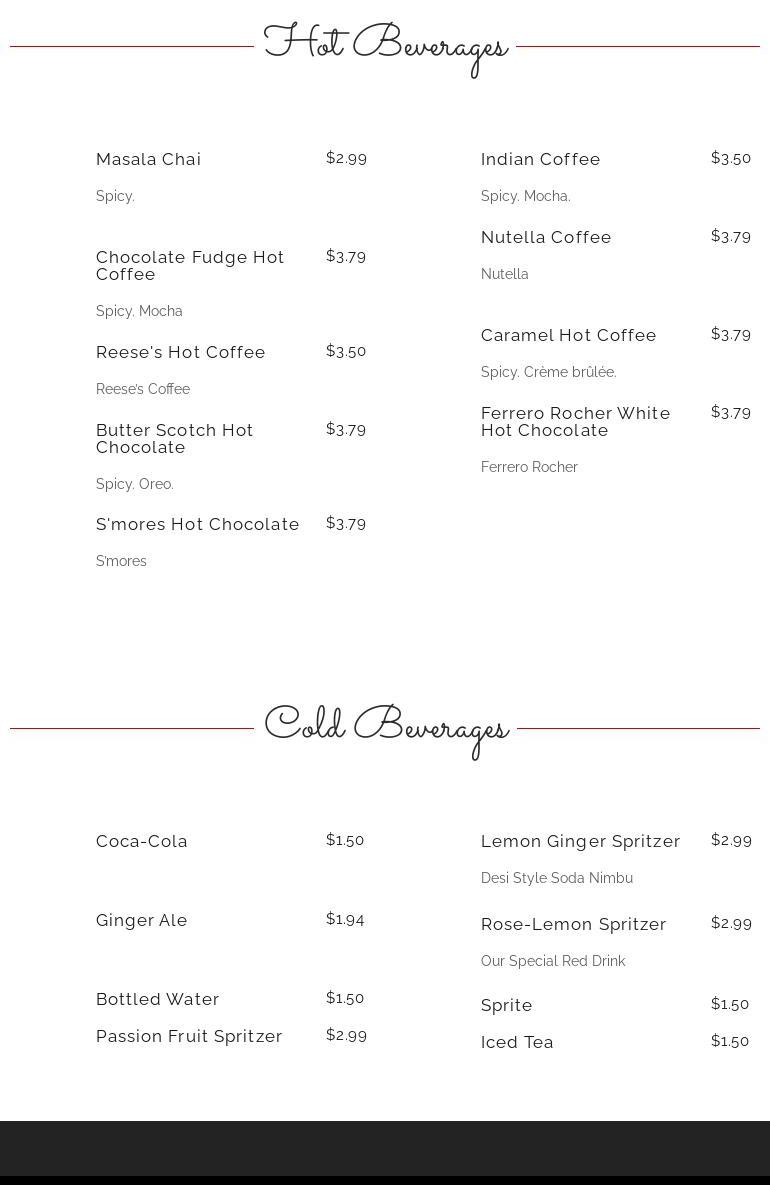 Hot Beverages

Masala Chai $2.99

Spicy.

Chocolate Fudge Hot Coffee $3.79

Spicy, Mocha

Reese's Hot Coffee $3.50

Reese's Coffee

Butter Scotch Hot Chocolate $3.79

Spicy, Oreo.

S'mores Hot Chocolate $3.79

S'mores

Indian Coffee $3.50

Spicy, Mocha.

Nutella Coffee $3.79

Nutella

Caramel Hot Coffee $3.79

Spicy, Crème brûlée.

Ferrero Rocher White Hot Chocolate $3.79

Ferrero Rocher

Cold Beverages

Coca-Cola $1.50

Ginger Ale $1.94

Bottled Water $1.50

Passion Fruit Spritzer $2.99

Lemon Ginger Spritzer $2.99

Desi Style Soda Nimbu

Rose-Lemon Spritzer $2.99

Our Special Red Drink

Sprite $1.50

Iced Tea $1.50